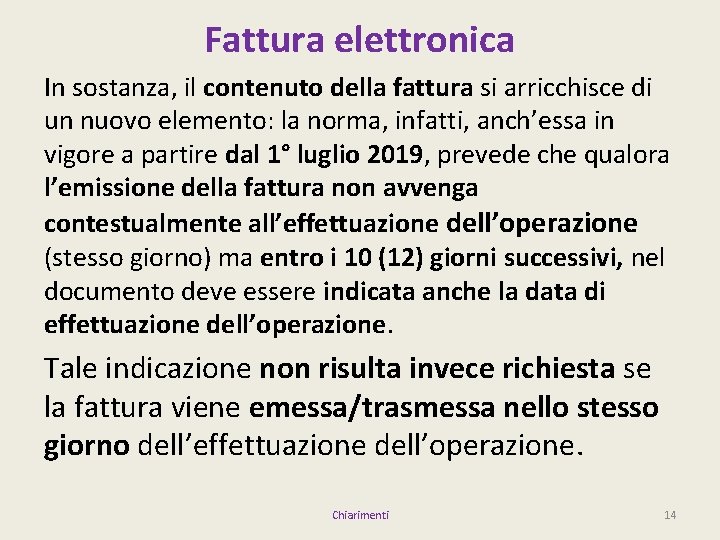 Fattura elettronica

In sostanza, il contenuto della fattura si arricchisce di un nuovo elemento: la norma, infatti, anch’essa in vigore a partire dal 1° luglio 2019, prevede che qualora l’emissione della fattura non avvenga contestualmente all’effettuazione dell’operazione (stesso giorno) ma entro i 10 (12) giorni successivi, nel documento deve essere indicata anche la data di effettuazione dell’operazione.

Tale indicazione non risulta invece richiesta se la fattura viene emessa/trasmessa nello stesso giorno dell’effettuazione dell’operazione.

Chiarimenti

14